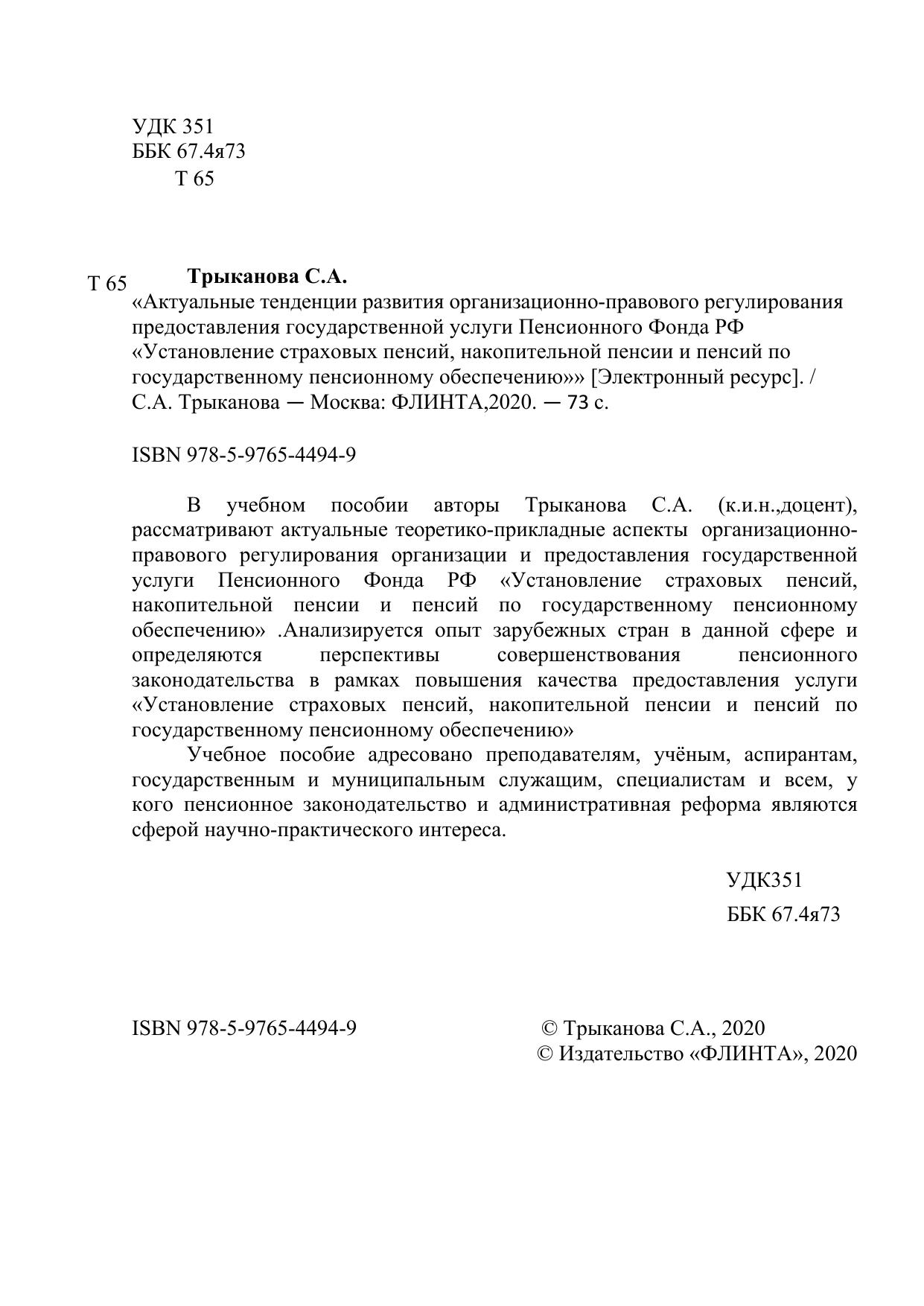 УДК 351
ББК 67.4я73
Т 65

Т 65 **Трыканова С.А.**
«Актуальные тенденции развития организационно-правового регулирования предоставления государственной услуги Пенсионного Фонда РФ «Установление страховых пенсий, накопительной пенсии и пенсий по государственному пенсионному обеспечению»» [Электронный ресурс]. / С.А. Трыканова — Москва: ФЛИНТА,2020. — 73 с.

ISBN 978-5-9765-4494-9

В учебном пособии авторы Трыканова С.А. (к.и.н.,доцент), рассматривают актуальные теоретико-прикладные аспекты организационно-правового регулирования организации и предоставления государственной услуги Пенсионного Фонда РФ «Установление страховых пенсий, накопительной пенсии и пенсий по государственному пенсионному обеспечению» .Анализируется опыт зарубежных стран в данной сфере и определяются перспективы совершенствования пенсионного законодательства в рамках повышения качества предоставления услуги «Установление страховых пенсий, накопительной пенсии и пенсий по государственному пенсионному обеспечению»

Учебное пособие адресовано преподавателям, учёным, аспирантам, государственным и муниципальным служащим, специалистам и всем, у кого пенсионное законодательство и административная реформа являются сферой научно-практического интереса.

УДК351
ББК 67.4я73

ISBN 978-5-9765-4494-9

© Трыканова С.А., 2020
© Издательство «ФЛИНТА», 2020